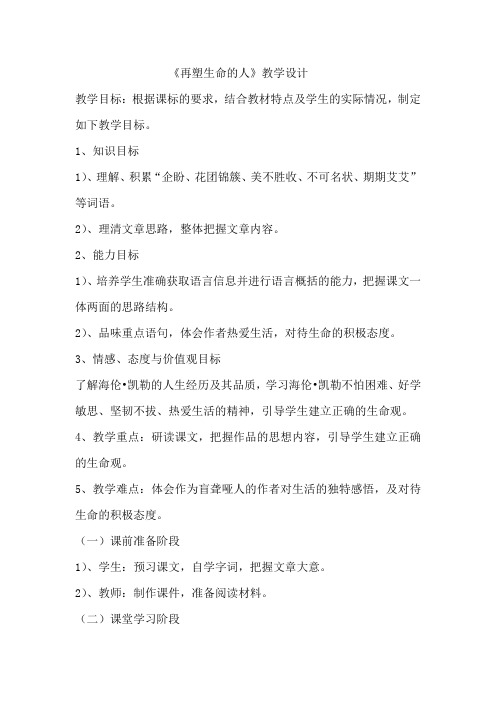 《再塑生命的人》教学设计

教学目标：根据课标的要求，结合教材特点及学生的实际情况，制定如下教学目标。

1、知识目标

1）、理解、积累“企盼、花团锦簇、美不胜收、不可名状、期期艾艾”等词语。

2）、理清文章思路，整体把握文章内容。

2、能力目标

1）、培养学生准确获取语言信息并进行语言概括的能力，把握课文一体两面的思路结构。

2）、品味重点语句，体会作者热爱生活，对待生命的积极态度。

3、情感、态度与价值观目标

了解海伦•凯勒的人生经历及其品质，学习海伦•凯勒不怕困难、好学敏思、坚韧不拔、热爱生活的精神，引导学生建立正确的生命观。

4、教学重点：研读课文，把握作品的思想内容，引导学生建立正确的生命观。

5、教学难点：体会作为盲聋哑人的作者对生活的独特感悟，及对待生命的积极态度。

（一）课前准备阶段

1）、学生：预习课文，自学字词，把握文章大意。

2）、教师：制作课件，准备阅读材料。

（二）课堂学习阶段